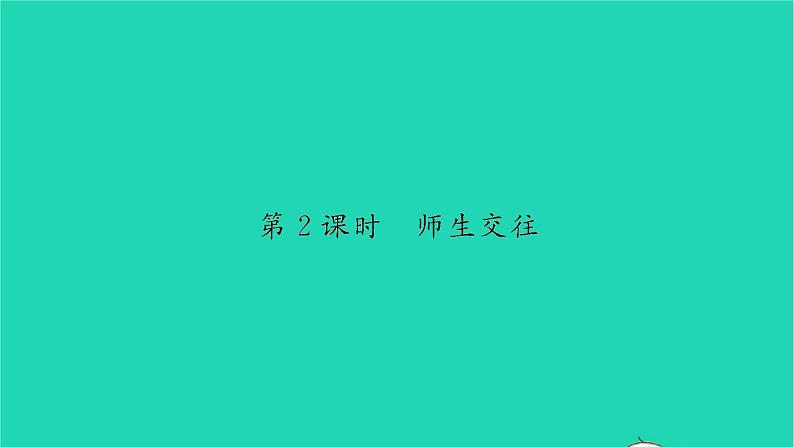 第 2 课时　师生交往